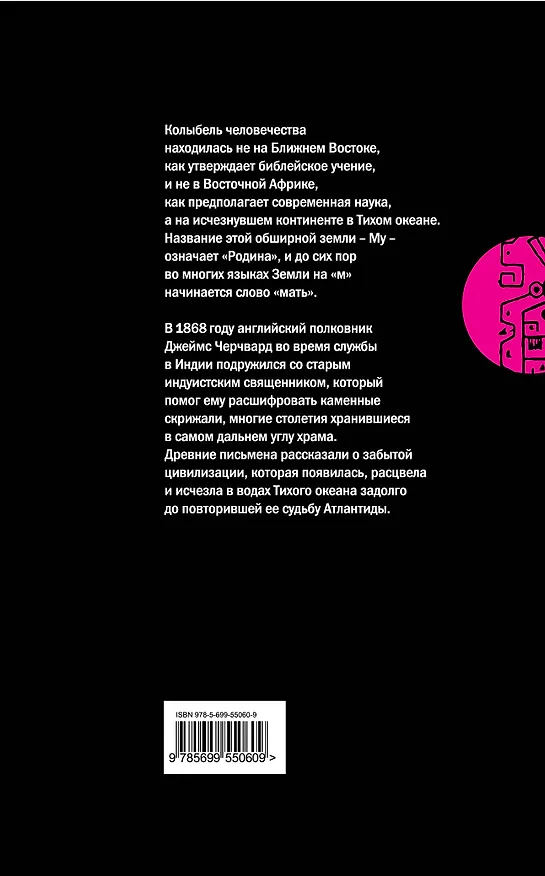 Колыбель человечества находилась не на Ближнем Востоке, как утверждает библейское учение, и не в Восточной Африке, как предполагает современная наука, а на исчезнувшем континенте в Тихом океане. Название этой обширной земли – Му – означает «Родина», и до сих пор во многих языках Земли на «м» начинается слово «мать».

В 1868 году английский полковник Джеймс Черчвард во время службы в Индии подружился со старым индуистским священником, который помог ему расшифровать каменные скрижали, многие столетия хранившиеся в самом дальнем углу храма. Древние письмена рассказали о забытой цивилизации, которая появилась, расцвела и исчезла в водах Тихого океана задолго до повторившей ее судьбу Атлантиды.

ISBN 978-5-699-55060-9

9 785699 550609 >